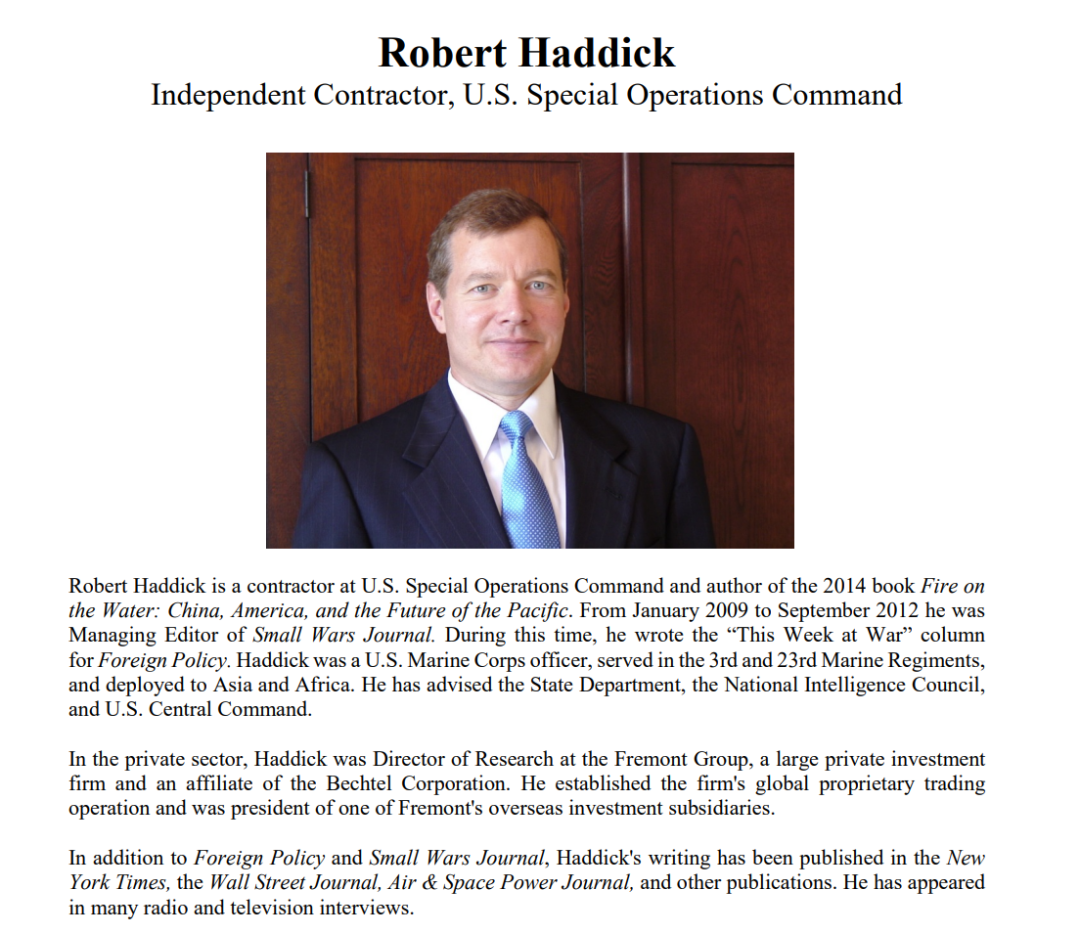 Robert Haddick
Independent Contractor, U.S. Special Operations Command

Robert Haddick is a contractor at U.S. Special Operations Command and author of the 2014 book Fire on the Water: China, America, and the Future of the Pacific. From January 2009 to September 2012 he was Managing Editor of Small Wars Journal. During this time, he wrote the “This Week at War” column for Foreign Policy. Haddick was a U.S. Marine Corps officer, served in the 3rd and 23rd Marine Regiments, and deployed to Asia and Africa. He has advised the State Department, the National Intelligence Council, and U.S. Central Command.

In the private sector, Haddick was Director of Research at the Fremont Group, a large private investment firm and an affiliate of the Bechtel Corporation. He established the firm's global proprietary trading operation and was president of one of Fremont's overseas investment subsidiaries.

In addition to Foreign Policy and Small Wars Journal, Haddick's writing has been published in the New York Times, the Wall Street Journal, Air & Space Power Journal, and other publications. He has appeared in many radio and television interviews.